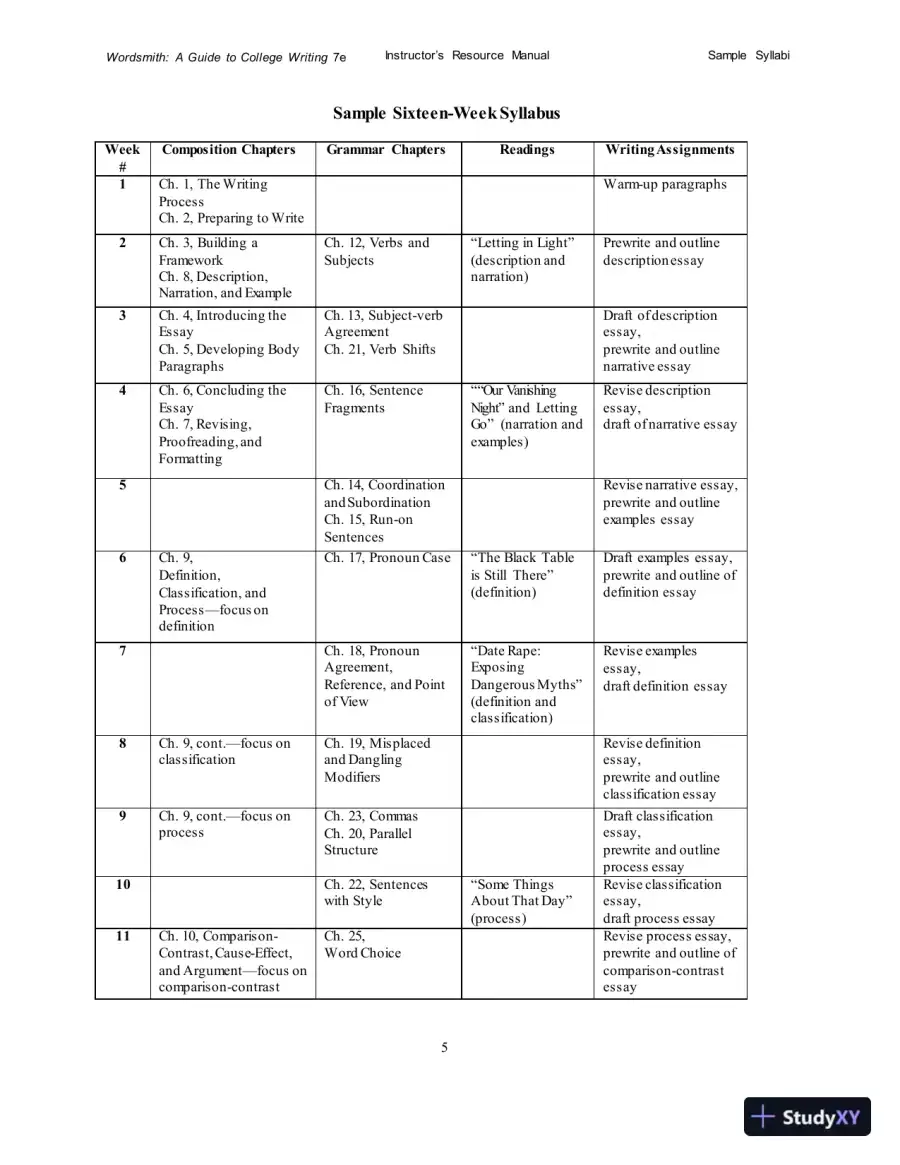 Wordsmith: A Guide to College Writing 7e Instructor's Resource Manual Sample Syllabi

Sample Sixteen-Week Syllabus

| Week # | Composition Chapters | Grammar Chapters | Readings | Writing Assignments |
|---|---|---|---|---|
| 1 | Ch. 1, The Writing Process Ch. 2, Preparing to Write | | | Warm-up paragraphs |
| 2 | Ch. 3, Building a Framework Ch. 8, Description, Narration, and Example | Ch. 12, Verbs and Subjects | "Letting in Light" (description and narration) | Prewrite and outline description essay |
| 3 | Ch. 4, Introducing the Essay Ch. 5, Developing Body Paragraphs | Ch. 13, Subject-verb Agreement Ch. 21, Verb Shifts | | Draft of description essay, prewrite and outline narrative essay |
| 4 | Ch. 6, Concluding the Essay Ch. 7, Revising, Proofreading, and Formatting | Ch. 16, Sentence Fragments | ""Our Vanishing Night" and Letting Go" (narration and examples) | Revise description essay, draft of narrative essay |
| 5 | | Ch. 14, Coordination and Subordination Ch. 15, Run-on Sentences | | Revise narrative essay, prewrite and outline examples essay |
| 6 | Ch. 9, Definition, Classification, and Process—focus on definition | Ch. 17, Pronoun Case | "The Black Table is Still There" (definition) | Draft examples essay, prewrite and outline of definition essay |
| 7 | | Ch. 18, Pronoun Agreement, Reference, and Point of View | "Date Rape: Exposing Dangerous Myths" (definition and classification) | Revise examples essay, draft definition essay |
| 8 | Ch. 9, cont.—focus on classification | Ch. 19, Misplaced and Dangling Modifiers | | Revise definition essay, prewrite and outline classification essay |
| 9 | Ch. 9, cont.—focus on process | Ch. 23, Commas Ch. 20, Parallel Structure | | Draft classification essay, prewrite and outline process essay |
| 10 | | Ch. 22, Sentences with Style | "Some Things About That Day" (process) | Revise classification essay, draft process essay |
| 11 | Ch. 10, Comparison-Contrast, Cause-Effect, and Argument—focus on comparison-contrast | Ch. 25, Word Choice | | Revise process essay, prewrite and outline of comparison-contrast essay |

5

StudyXY